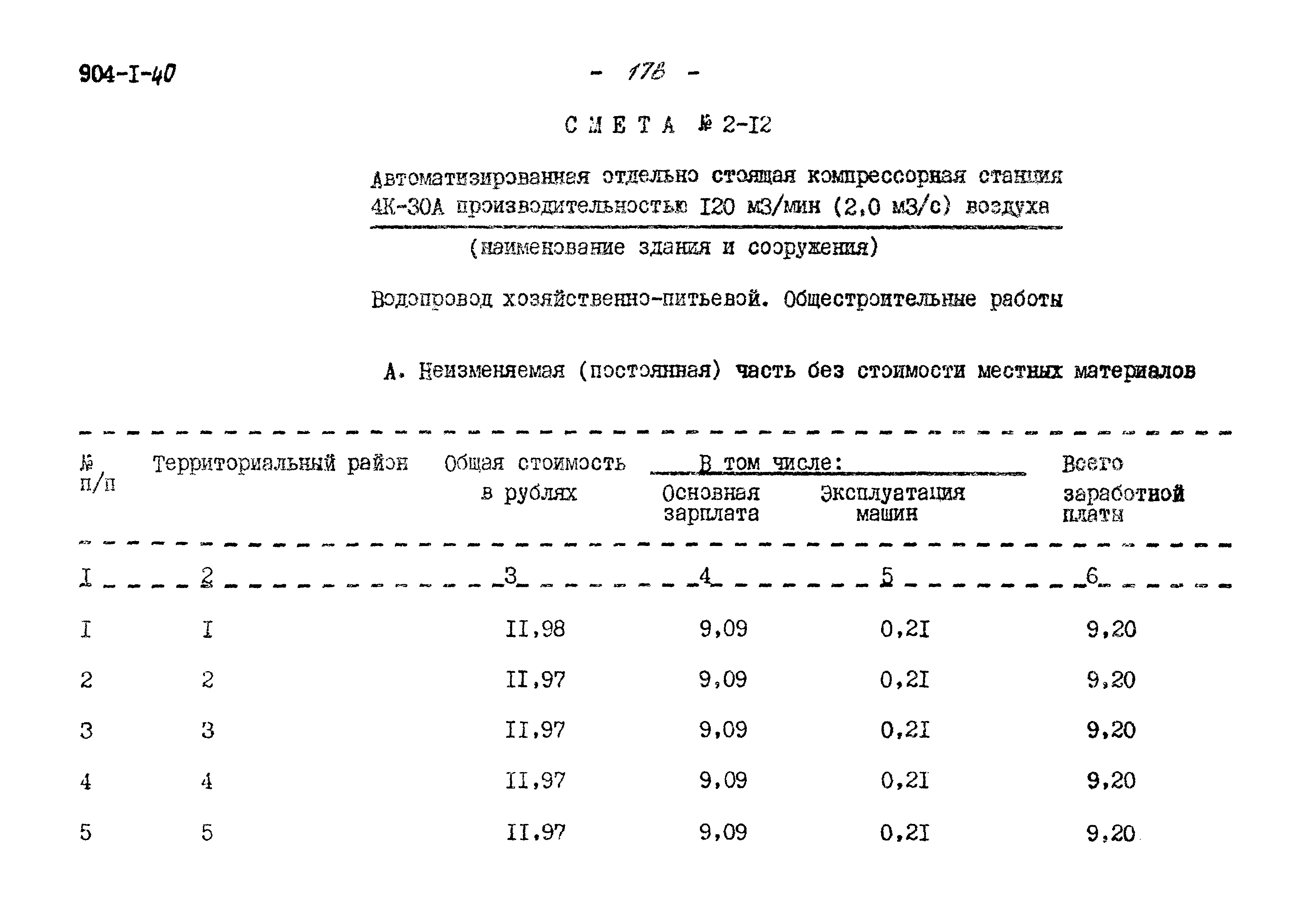 904-I-40

- 178 -

С М Е Т А № 2-I2

Автоматизированная отдельно стоящая компрессорная станция 4К-30А производительностью I20 м3/мин (2,0 м3/с) воздуха

(наименование здания и сооружения)

Водопровод хозяйственно-питьевой. Общестроительные работы

А. Неизменяемая (постоянная) часть без стоимости местных материалов

| № п/п | Территориальный район | Общая стоимость в рублях | В том числе: Основная зарплата | В том числе: Эксплуатация машин | Всего заработной платы |
|---|---|---|---|---|---|
| I | 2 | 3 | 4 | 5 | 6 |
| I | I | II,98 | 9,09 | 0,2I | 9,20 |
| 2 | 2 | II,97 | 9,09 | 0,2I | 9,20 |
| 3 | 3 | II,97 | 9,09 | 0,2I | 9,20 |
| 4 | 4 | II,97 | 9,09 | 0,2I | 9,20 |
| 5 | 5 | II,97 | 9,09 | 0,2I | 9,20 |